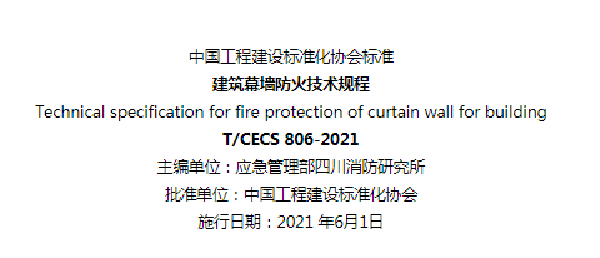 中国工程建设标准化协会标准

建筑幕墙防火技术规程

Technical specification for fire protection of curtain wall for building

T/CECS 806-2021

主编单位：应急管理部四川消防研究所

批准单位：中国工程建设标准化协会

施行日期：2021 年6月1日